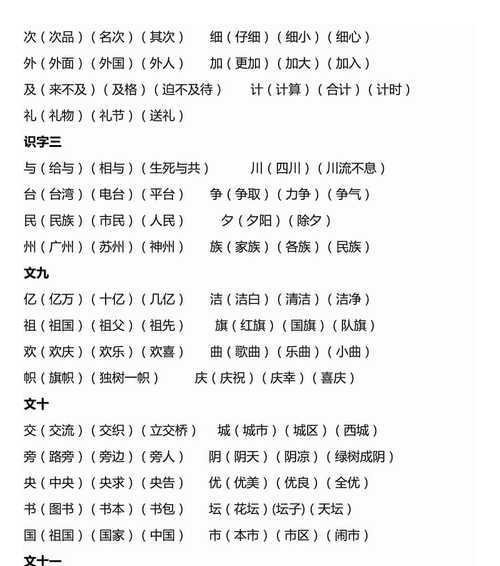 次（次品）（名次）（其次）　细（仔细）（细小）（细心）
外（外面）（外国）（外人）　加（更加）（加大）（加入）
及（来不及）（及格）（迫不及待）　计（计算）（合计）（计时）
礼（礼物）（礼节）（送礼）

识字三

与（给与）（相与）（生死与共）　川（四川）（川流不息）
台（台湾）（电台）（平台）　争（争取）（力争）（争气）
民（民族）（市民）（人民）　夕（夕阳）（除夕）
州（广州）（苏州）（神州）　族（家族）（各族）（民族）

文九

亿（亿万）（十亿）（几亿）　洁（洁白）（清洁）（洁净）
祖（祖国）（祖父）（祖先）　旗（红旗）（国旗）（队旗）
欢（欢庆）（欢乐）（欢喜）　曲（歌曲）（乐曲）（小曲）
帜（旗帜）（独树一帜）　庆（庆祝）（庆幸）（喜庆）

文十

交（交流）（交织）（立交桥）　城（城市）（城区）（西城）
旁（路旁）（旁边）（旁人）　阴（阴天）（阴凉）（绿树成阴）
央（中央）（央求）（央告）　优（优美）（优良）（全优）
书（图书）（书本）（书包）　坛（花坛）(坛子)（天坛）
国（祖国）（国家）（中国）　市（本市）（市区）（闹市）

文十一